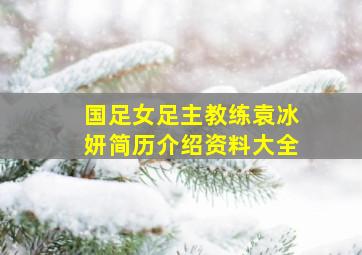 国足女足主教练袁冰妍简历介绍资料大全